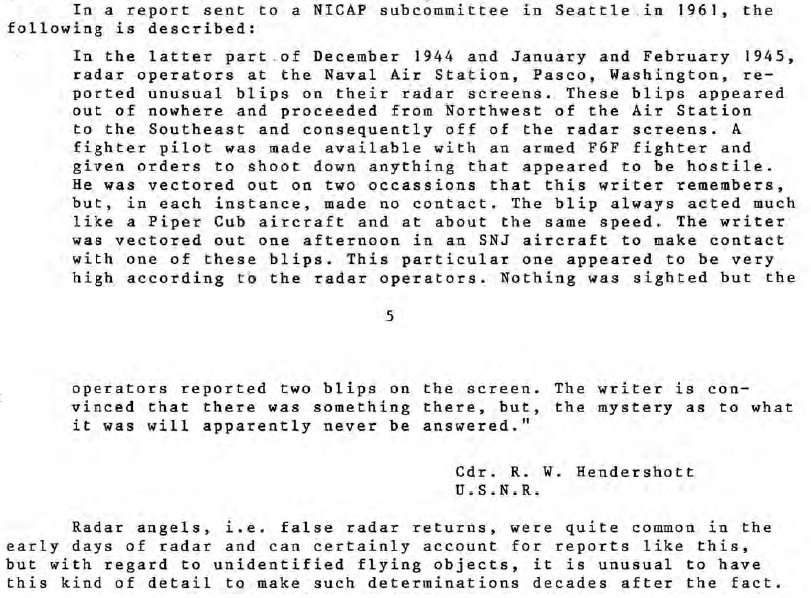 In a report sent to a NICAP subcommittee in Seattle in 1961, the following is described:

In the latter part of December 1944 and January and February 1945, radar operators at the Naval Air Station, Pasco, Washington, reported unusual blips on their radar screens. These blips appeared out of nowhere and proceeded from Northwest of the Air Station to the Southeast and consequently off of the radar screens. A fighter pilot was made available with an armed F6F fighter and given orders to shoot down anything that appeared to be hostile. He was vectored out on two occassions that this writer remembers, but, in each instance, made no contact. The blip always acted much like a Piper Cub aircraft and at about the same speed. The writer was vectored out one afternoon in an SNJ aircraft to make contact with one of these blips. This particular one appeared to be very high according to the radar operators. Nothing was sighted but the

5

operators reported two blips on the screen. The writer is convinced that there was something there, but, the mystery as to what it was will apparently never be answered."

Cdr. R. W. Hendershott
U.S.N.R.

Radar angels, i.e. false radar returns, were quite common in the early days of radar and can certainly account for reports like this, but with regard to unidentified flying objects, it is unusual to have this kind of detail to make such determinations decades after the fact.